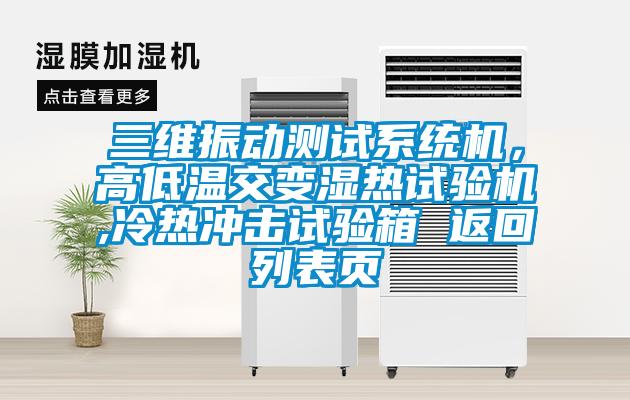 湿膜加湿机

点击查看更多

三维振动测试系统机，高低温交变湿热试验机,冷热冲击试验箱  返回列表页